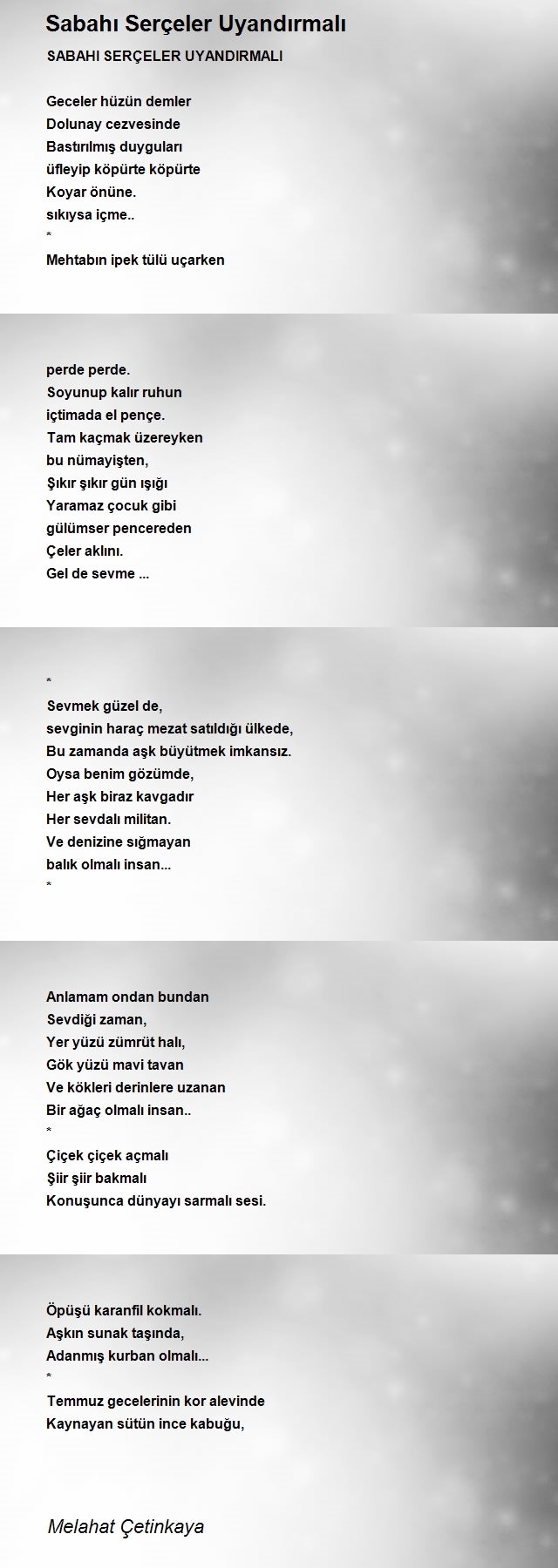 Sabahı Serçeler Uyandırmalı

SABAHI SERÇELER UYANDIRMALI

Geceler hüzün demler
Dolunay cezvesinde
Bastırılmış duyguları
üfleyip köpürte köpürte
Koyar önüne.
sıkıysa içme..
*
Mehtabın ipek tülü uçarken

perde perde.
Soyunup kalır ruhun
içtimada el pençe.
Tam kaçmak üzereyken
bu nümayişten,
Şıkır şıkır gün ışığı
Yaramaz çocuk gibi
gülümser pencereden
Çeler aklını.
Gel de sevme ...

*
Sevmek güzel de,
sevginin haraç mezat satıldığı ülkede,
Bu zamanda aşk büyütmek imkansız.
Oysa benim gözümde,
Her aşk biraz kavgadır
Her sevdalı militan.
Ve denizine sığmayan
balık olmalı insan...
*

Anlamam ondan bundan
Sevdiği zaman,
Yer yüzü zümrüt halı,
Gök yüzü mavi tavan
Ve kökleri derinlere uzanan
Bir ağaç olmalı insan..
*
Çiçek çiçek açmalı
Şiir şiir bakmalı
Konuşunca dünyayı sarmalı sesi.

Öpüşü karanfil kokmalı.
Aşkın sunak taşında,
Adanmış kurban olmalı...
*
Temmuz gecelerinin kor alevinde
Kaynayan sütün ince kabuğu,

Melahat Çetinkaya